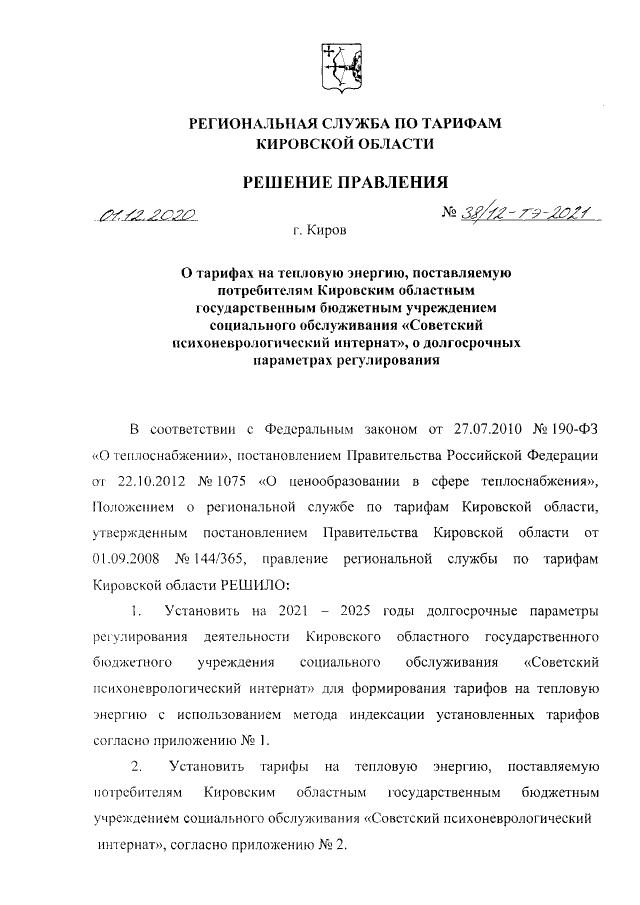 РЕГИОНАЛЬНАЯ СЛУЖБА ПО ТАРИФАМ
КИРОВСКОЙ ОБЛАСТИ

РЕШЕНИЕ ПРАВЛЕНИЯ

01.12.2020 № 38/12-тэ-2021

г. Киров

О тарифах на тепловую энергию, поставляемую потребителям Кировским областным государственным бюджетным учреждением социального обслуживания «Советский психоневрологический интернат», о долгосрочных параметрах регулирования

В соответствии с Федеральным законом от 27.07.2010 № 190-ФЗ «О теплоснабжении», постановлением Правительства Российской Федерации от 22.10.2012 № 1075 «О ценообразовании в сфере теплоснабжения», Положением о региональной службе по тарифам Кировской области, утвержденным постановлением Правительства Кировской области от 01.09.2008 № 144/365, правление региональной службы по тарифам Кировской области РЕШИЛО:

1. Установить на 2021 – 2025 годы долгосрочные параметры регулирования деятельности Кировского областного государственного бюджетного учреждения социального обслуживания «Советский психоневрологический интернат» для формирования тарифов на тепловую энергию с использованием метода индексации установленных тарифов согласно приложению № 1.

2. Установить тарифы на тепловую энергию, поставляемую потребителям Кировским областным государственным бюджетным учреждением социального обслуживания «Советский психоневрологический интернат», согласно приложению № 2.